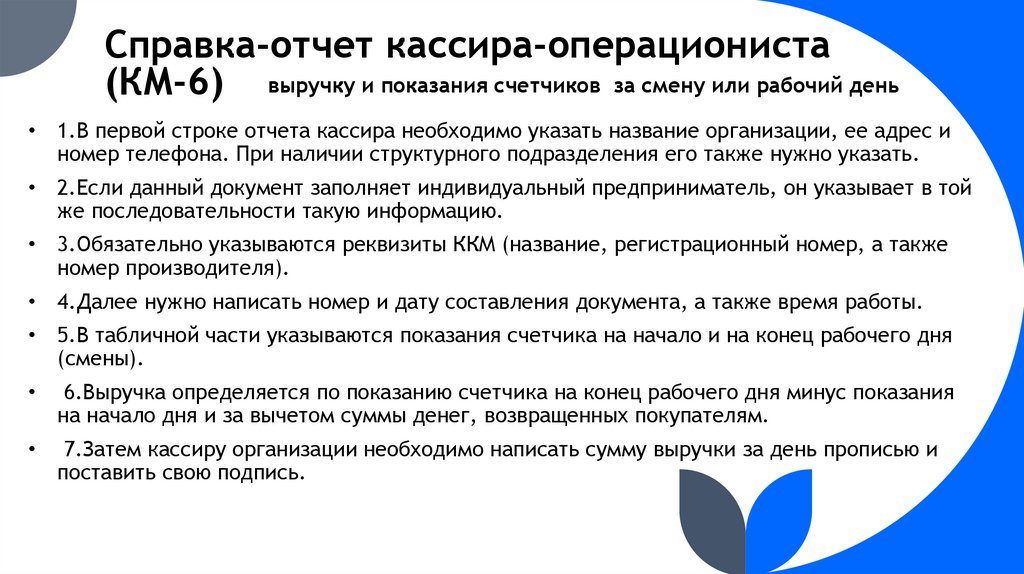 Справка-отчет кассира-операциониста (КМ-6) выручку и показания счетчиков за смену или рабочий день

• 1.В первой строке отчета кассира необходимо указать название организации, ее адрес и номер телефона. При наличии структурного подразделения его также нужно указать.

• 2.Если данный документ заполняет индивидуальный предприниматель, он указывает в той же последовательности такую информацию.

• 3.Обязательно указываются реквизиты ККМ (название, регистрационный номер, а также номер производителя).

• 4.Далее нужно написать номер и дату составления документа, а также время работы.

• 5.В табличной части указываются показания счетчика на начало и на конец рабочего дня (смены).

• 6.Выручка определяется по показанию счетчика на конец рабочего дня минус показания на начало дня и за вычетом суммы денег, возвращенных покупателям.

• 7.Затем кассиру организации необходимо написать сумму выручки за день прописью и поставить свою подпись.